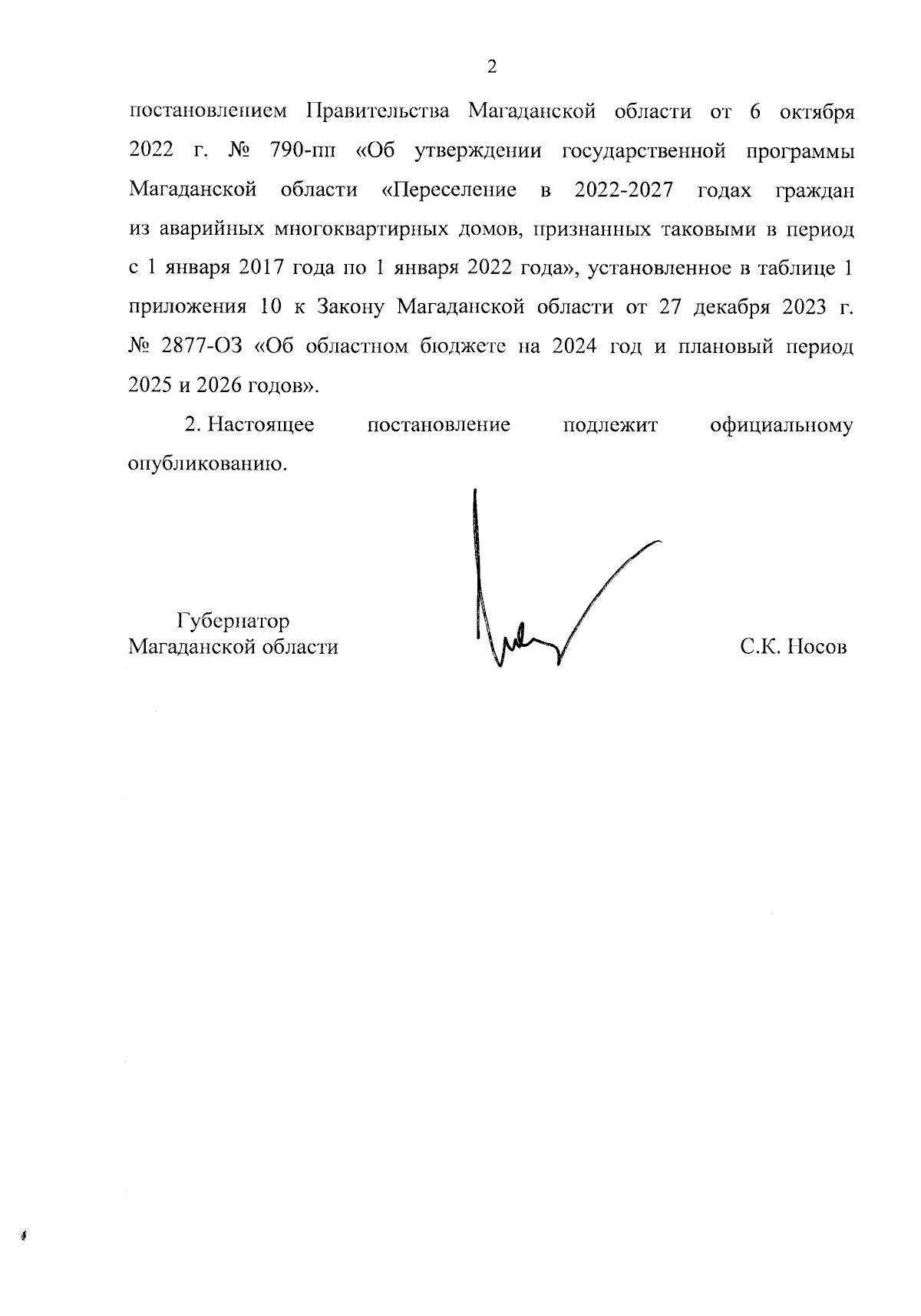 2

постановлением Правительства Магаданской области от 6 октября 2022 г. № 790-пп «Об утверждении государственной программы Магаданской области «Переселение в 2022-2027 годах граждан из аварийных многоквартирных домов, признанных таковыми в период с 1 января 2017 года по 1 января 2022 года», установленное в таблице 1 приложения 10 к Закону Магаданской области от 27 декабря 2023 г. № 2877-ОЗ «Об областном бюджете на 2024 год и плановый период 2025 и 2026 годов».

2. Настоящее постановление подлежит официальному опубликованию.

Губернатор
Магаданской области

С.К. Носов